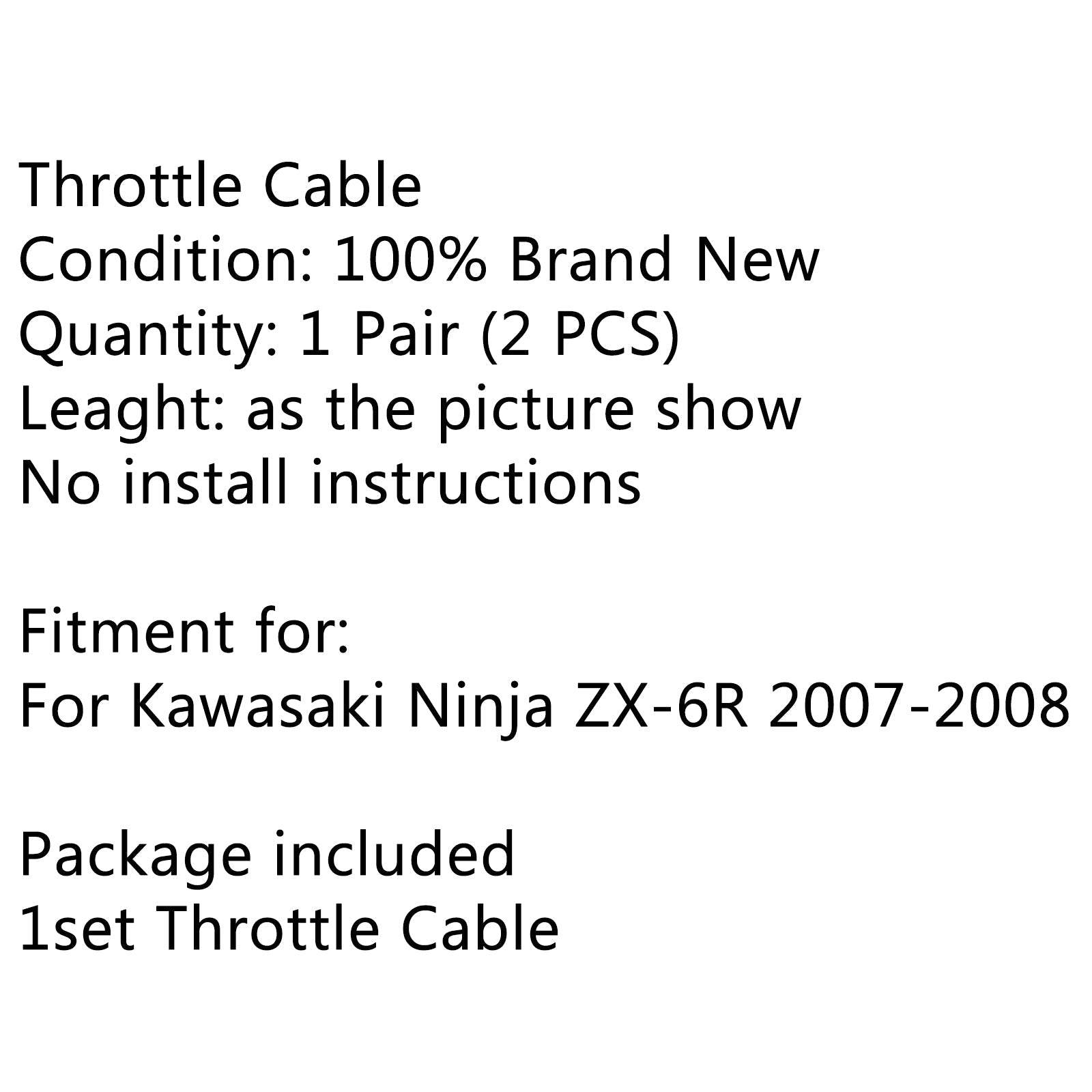 Throttle Cable
Condition: 100% Brand New
Quantity: 1 Pair (2 PCS)
Leaght: as the picture show
No install instructions

Fitment for:
For Kawasaki Ninja ZX-6R 2007-2008

Package included
1set Throttle Cable